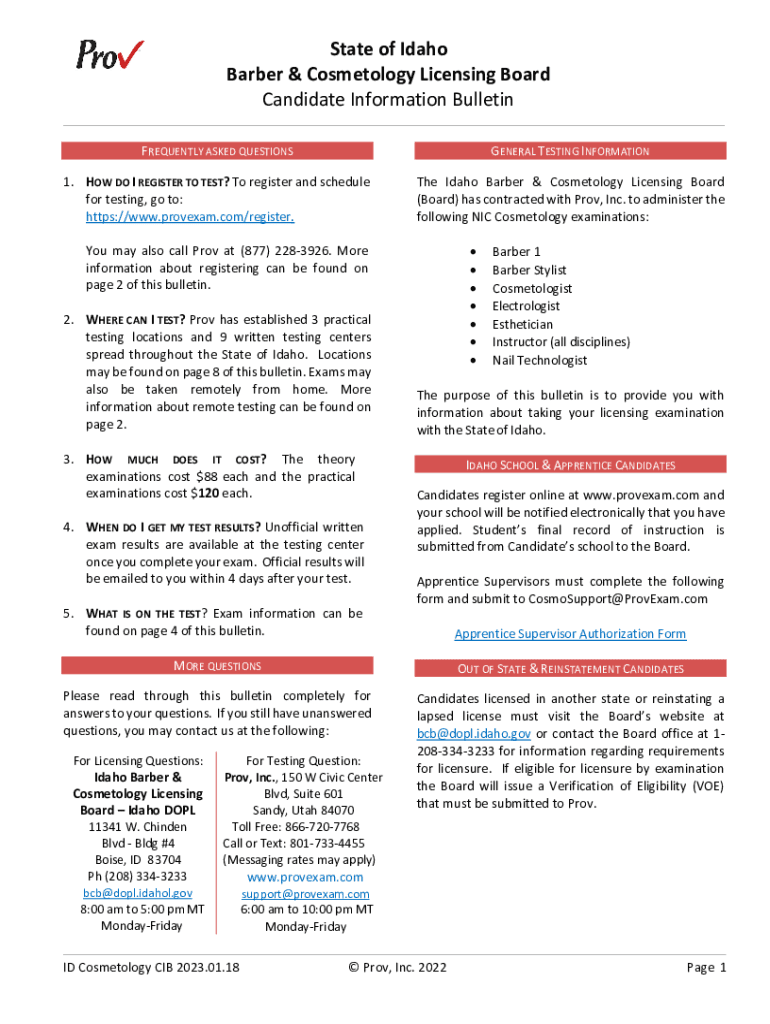 Prov

State of Idaho
Barber & Cosmetology Licensing Board
Candidate Information Bulletin

FREQUENTLY ASKED QUESTIONS

1. HOW DO I REGISTER TO TEST? To register and schedule for testing, go to: https://www.provexam.com/register.

You may also call Prov at (877) 228-3926. More information about registering can be found on page 2 of this bulletin.

2. WHERE CAN I TEST? Prov has established 3 practical testing locations and 9 written testing centers spread throughout the State of Idaho. Locations may be found on page 8 of this bulletin. Exams may also be taken remotely from home. More information about remote testing can be found on page 2.

3. HOW MUCH DOES IT COST? The theory examinations cost $88 each and the practical examinations cost $120 each.

4. WHEN DO I GET MY TEST RESULTS? Unofficial written exam results are available at the testing center once you complete your exam. Official results will be emailed to you within 4 days after your test.

5. WHAT IS ON THE TEST? Exam information can be found on page 4 of this bulletin.

MORE QUESTIONS

Please read through this bulletin completely for answers to your questions. If you still have unanswered questions, you may contact us at the following:

For Licensing Questions:
Idaho Barber & Cosmetology Licensing Board – Idaho DOPL
11341 W. Chinden Blvd - Bldg #4
Boise, ID 83704
Ph (208) 334-3233
bcb@dopl.idahol.gov
8:00 am to 5:00 pm MT
Monday-Friday

For Testing Question:
Prov, Inc., 150 W Civic Center Blvd, Suite 601
Sandy, Utah 84070
Toll Free: 866-720-7768
Call or Text: 801-733-4455
(Messaging rates may apply)
www.provexam.com
support@provexam.com
6:00 am to 10:00 pm MT
Monday-Friday

GENERAL TESTING INFORMATION

The Idaho Barber & Cosmetology Licensing Board (Board) has contracted with Prov, Inc. to administer the following NIC Cosmetology examinations:

• Barber 1
• Barber Stylist
• Cosmetologist
• Electrologist
• Esthetician
• Instructor (all disciplines)
• Nail Technologist

The purpose of this bulletin is to provide you with information about taking your licensing examination with the State of Idaho.

IDAHO SCHOOL & APPRENTICE CANDIDATES

Candidates register online at www.provexam.com and your school will be notified electronically that you have applied. Student's final record of instruction is submitted from Candidate's school to the Board.

Apprentice Supervisors must complete the following form and submit to CosmoSupport@ProvExam.com

Apprentice Supervisor Authorization Form

OUT OF STATE & REINSTATEMENT CANDIDATES

Candidates licensed in another state or reinstating a lapsed license must visit the Board's website at bcb@dopl.idaho.gov or contact the Board office at 1-208-334-3233 for information regarding requirements for licensure. If eligible for licensure by examination the Board will issue a Verification of Eligibility (VOE) that must be submitted to Prov.

ID Cosmetology CIB 2023.01.18
© Prov, Inc. 2022
Page 1